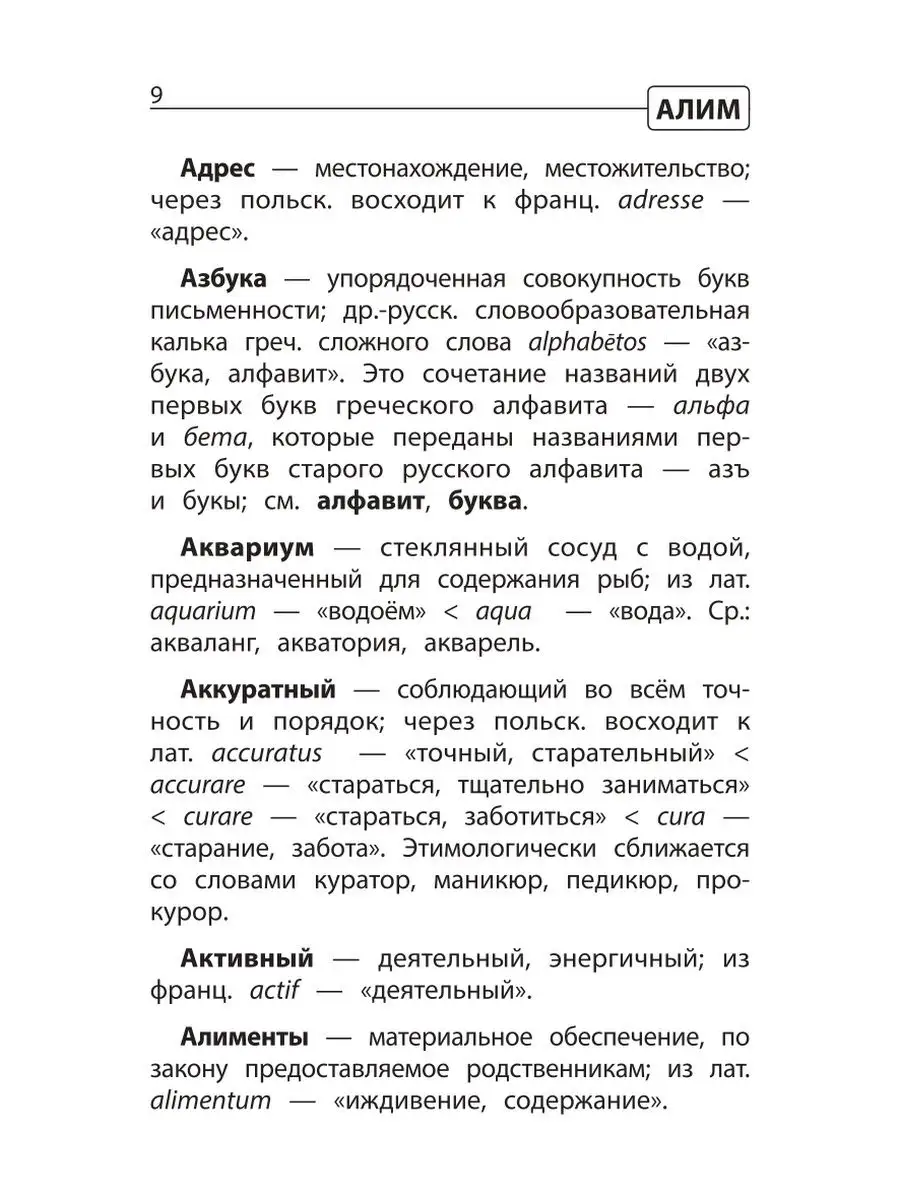 9

АЛИМ

Адрес — местонахождение, местожительство; через польск. восходит к франц. adresse — «адрес».

Азбука — упорядоченная совокупность букв письменности; др.-русск. словообразовательная калька греч. сложного слова alphabētos — «азбука, алфавит». Это сочетание названий двух первых букв греческого алфавита — альфа и бета, которые переданы названиями первых букв старого русского алфавита — азъ и букы; см. алфавит, буква.

Аквариум — стеклянный сосуд с водой, предназначенный для содержания рыб; из лат. aquarium — «водоём» < aqua — «вода». Ср.: акваланг, акватория, акварель.

Аккуратный — соблюдающий во всём точность и порядок; через польск. восходит к лат. accuratus — «точный, старательный» < accurare — «стараться, тщательно заниматься» < curare — «стараться, заботиться» < cura — «старание, забота». Этимологически сближается со словами куратор, маникюр, педикюр, прокурор.

Активный — деятельный, энергичный; из франц. actif — «деятельный».

Алименты — материальное обеспечение, по закону предоставляемое родственникам; из лат. alimentum — «иждивение, содержание».